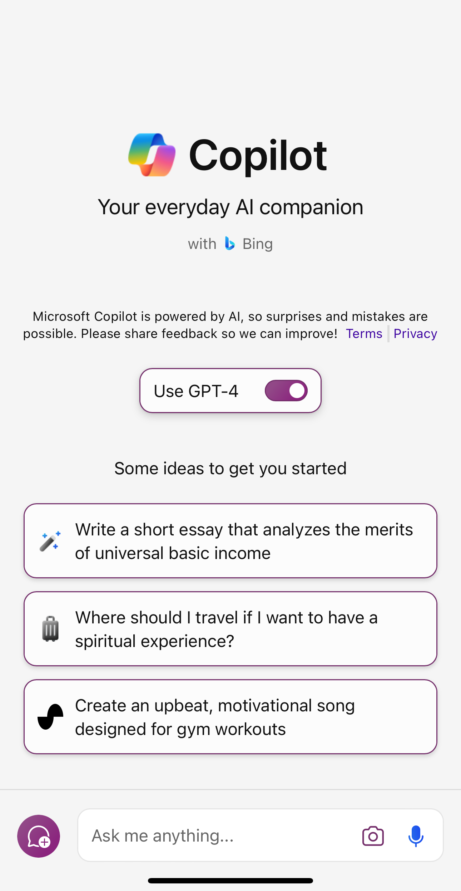 Copilot

Your everyday AI companion

with Bing

Microsoft Copilot is powered by AI, so surprises and mistakes are possible. Please share feedback so we can improve! Terms | Privacy

Use GPT-4

Some ideas to get you started

Write a short essay that analyzes the merits of universal basic income

Where should I travel if I want to have a spiritual experience?

Create an upbeat, motivational song designed for gym workouts

Ask me anything...